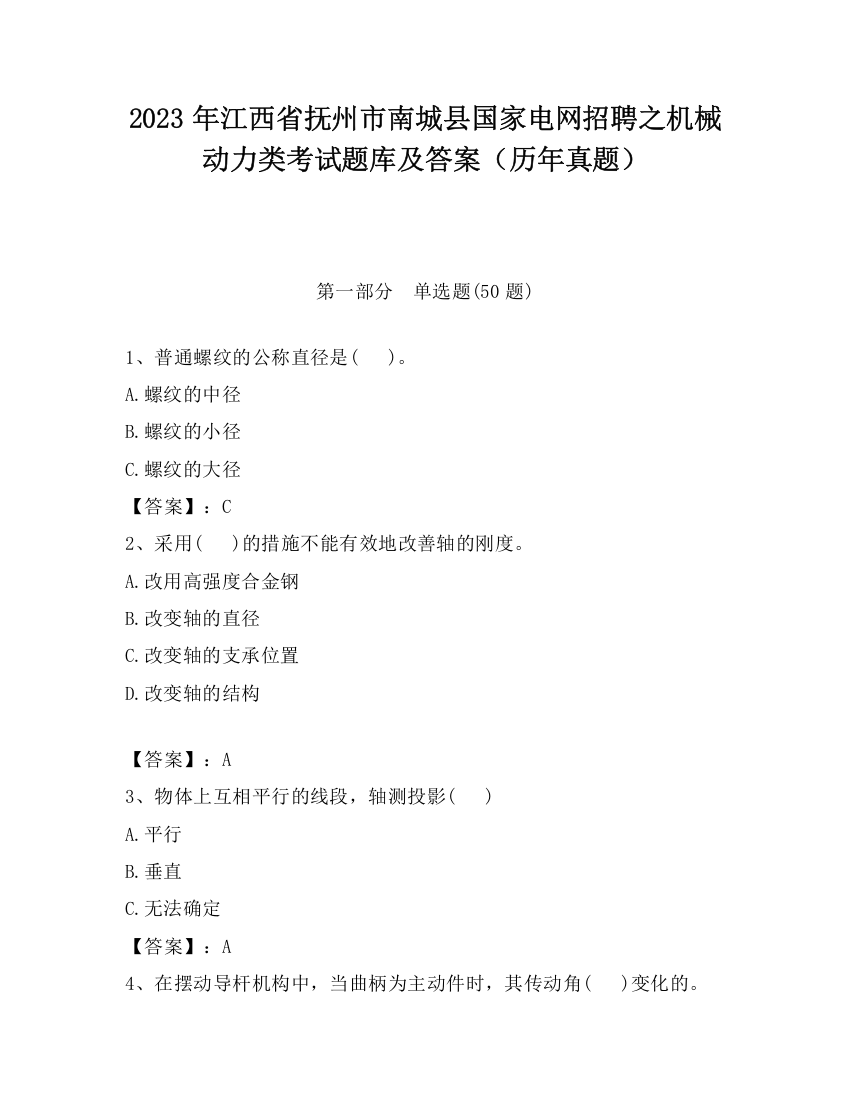 2023 年江西省抚州市南城县国家电网招聘之机械动力类考试题库及答案（历年真题）

第一部分　单选题(50 题)

1、普通螺纹的公称直径是(　　)。

A.螺纹的中径

B.螺纹的小径

C.螺纹的大径

【答案】：C

2、采用(　　)的措施不能有效地改善轴的刚度。

A.改用高强度合金钢

B.改变轴的直径

C.改变轴的支承位置

D.改变轴的结构

【答案】：A

3、物体上互相平行的线段，轴测投影(　　)

A.平行

B.垂直

C.无法确定

【答案】：A

4、在摆动导杆机构中，当曲柄为主动件时，其传动角(　　)变化的。